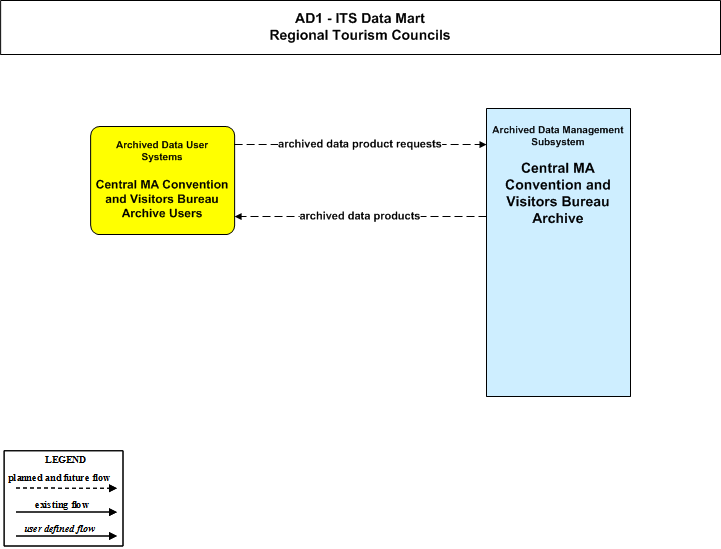 AD1 - ITS Data Mart
Regional Tourism Councils

Archived Data User Systems

Central MA Convention and Visitors Bureau Archive Users

archived data product requests

archived data products

Archived Data Management Subsystem

Central MA Convention and Visitors Bureau Archive

LEGEND
planned and future flow
existing flow
user defined flow